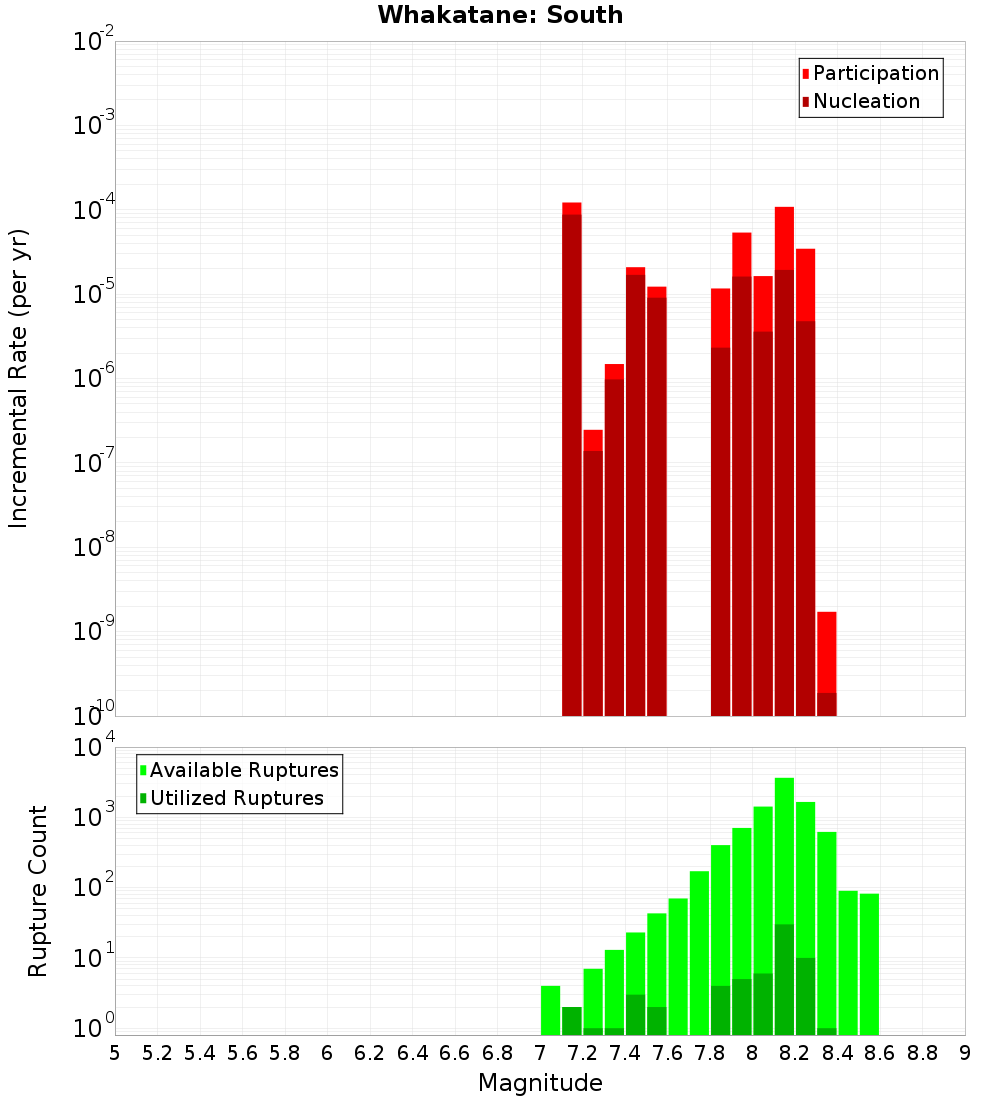 Whakatane: South

Participation
Nucleation

Incremental Rate (per yr)

$10^{-2}$
$10^{-3}$
$10^{-4}$
$10^{-5}$
$10^{-6}$
$10^{-7}$
$10^{-8}$
$10^{-9}$
$10^{-10}$

Available Ruptures
Utilized Ruptures

Rupture Count

$10^{4}$
$10^{3}$
$10^{2}$
$10^{1}$
$10^{0}$

5 5.2 5.4 5.6 5.8 6 6.2 6.4 6.6 6.8 7 7.2 7.4 7.6 7.8 8 8.2 8.4 8.6 8.8 9

Magnitude